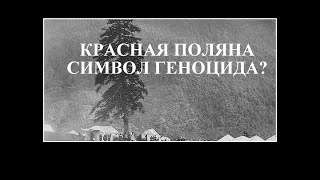 КРАСНАЯ ПОЛЯНА
СИМВОЛ ГЕНОЦИДА?